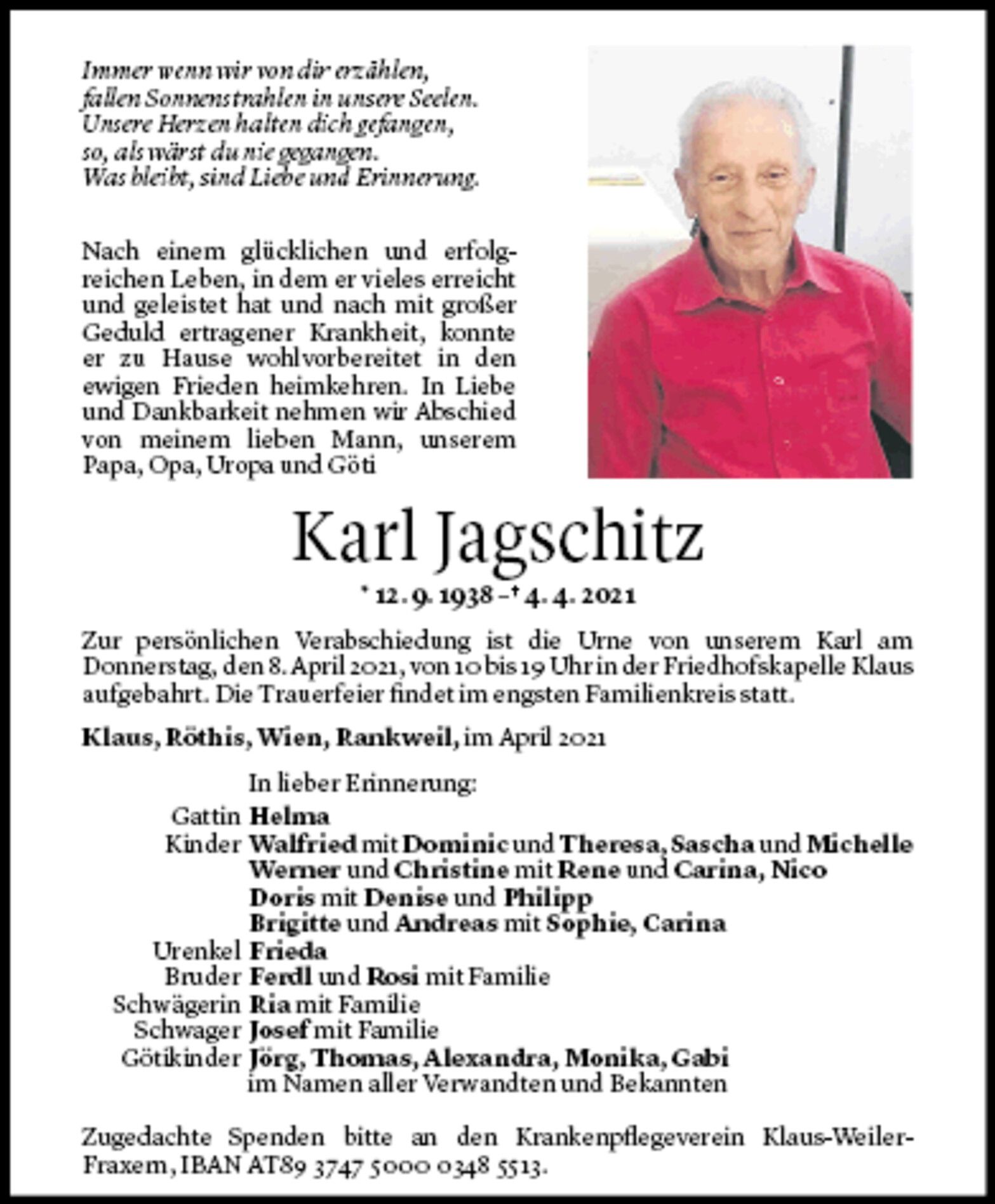 Immer wenn wir von dir erzählen,
fallen Sonnenstrahlen in unsere Seelen.
Unsere Herzen halten dich gefangen,
so, als wärst du nie gegangen.
Was bleibt, sind Liebe und Erinnerung.

Nach einem glücklichen und erfolgreichen Leben, in dem er vieles erreicht und geleistet hat und nach mit großer Geduld ertragener Krankheit, konnte er zu Hause wohlvorbereitet in den ewigen Frieden heimkehren. In Liebe und Dankbarkeit nehmen wir Abschied von meinem lieben Mann, unserem Papa, Opa, Uropa und Göti

Karl Jagschitz

* 12. 9. 1938 – † 4. 4. 2021

Zur persönlichen Verabschiedung ist die Urne von unserem Karl am Donnerstag, den 8. April 2021, von 10 bis 19 Uhr in der Friedhofskapelle Klaus aufgebahrt. Die Trauerfeier findet im engsten Familienkreis statt.

Klaus, Röthis, Wien, Rankweil, im April 2021

In lieber Erinnerung:
Gattin Helma
Kinder Walfried mit Dominic und Theresa, Sascha und Michelle
Werner und Christine mit Rene und Carina, Nico
Doris mit Denise und Philipp
Brigitte und Andreas mit Sophie, Carina
Urenkel Frieda
Bruder Ferdl und Rosi mit Familie
Schwägerin Ria mit Familie
Schwager Josef mit Familie
Götikinder Jörg, Thomas, Alexandra, Monika, Gabi
im Namen aller Verwandten und Bekannten

Zugedachte Spenden bitte an den Krankenpflegeverein Klaus-Weiler-Fraxern, IBAN AT89 3747 5000 0348 5513.